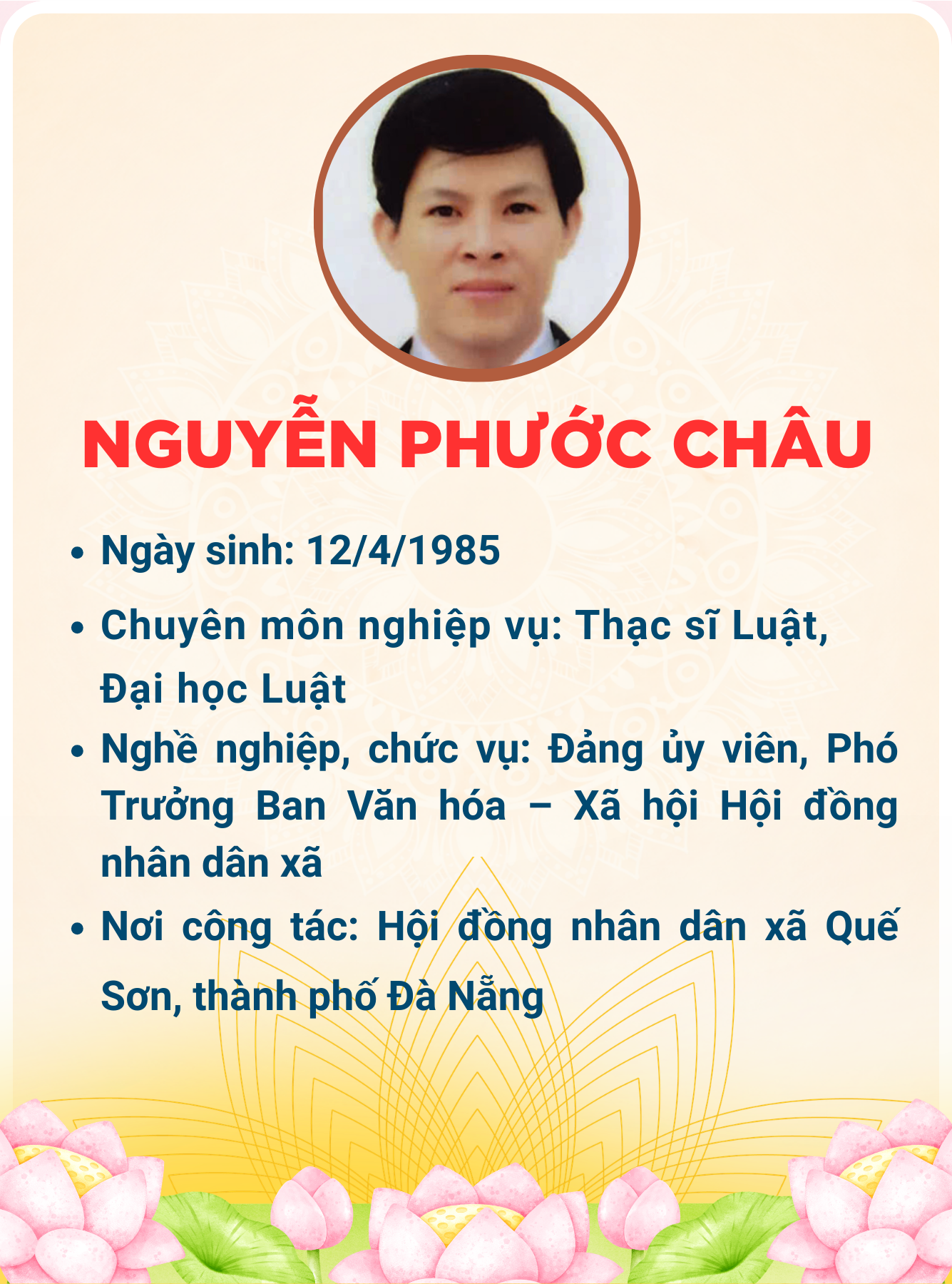 NGUYỄN PHƯỚC CHÂU

• Ngày sinh: 12/4/1985

• Chuyên môn nghiệp vụ: Thạc sĩ Luật, Đại học Luật

• Nghề nghiệp, chức vụ: Đảng ủy viên, Phó Trưởng Ban Văn hóa – Xã hội Hội đồng nhân dân xã

• Nơi công tác: Hội đồng nhân dân xã Quế Sơn, thành phố Đà Nẵng